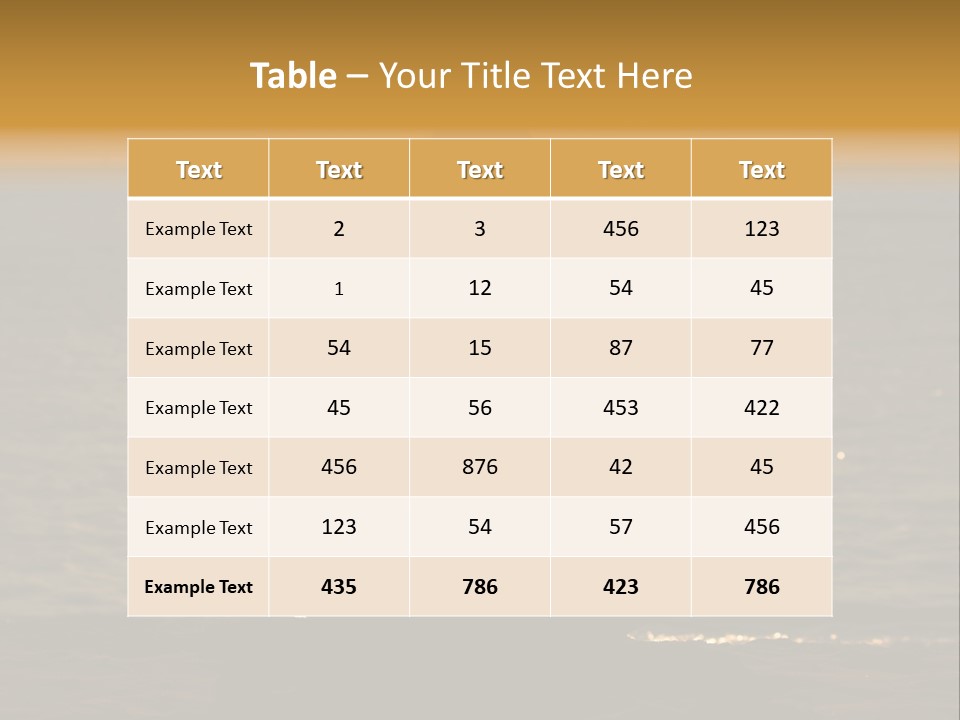 Table – Your Title Text Here

| Text | Text | Text | Text | Text |
|---|---|---|---|---|
| Example Text | 2 | 3 | 456 | 123 |
| Example Text | 1 | 12 | 54 | 45 |
| Example Text | 54 | 15 | 87 | 77 |
| Example Text | 45 | 56 | 453 | 422 |
| Example Text | 456 | 876 | 42 | 45 |
| Example Text | 123 | 54 | 57 | 456 |
| Example Text | 435 | 786 | 423 | 786 |